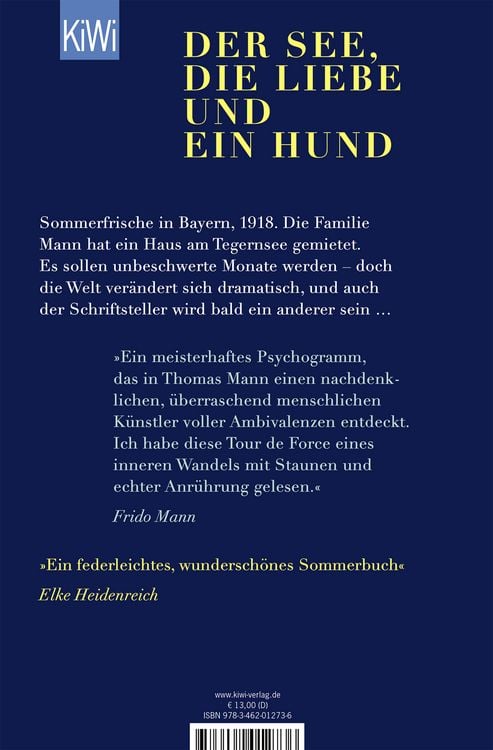 KiWi

DER SEE, DIE LIEBE UND EIN HUND

Sommerfrische in Bayern, 1918. Die Familie Mann hat ein Haus am Tegernsee gemietet. Es sollen unbeschwerte Monate werden – doch die Welt verändert sich dramatisch, und auch der Schriftsteller wird bald ein anderer sein …

»Ein meisterhaftes Psychogramm, das in Thomas Mann einen nachdenklichen, überraschend menschlichen Künstler voller Ambivalenzen entdeckt. Ich habe diese Tour de Force eines inneren Wandels mit Staunen und echter Anrührung gelesen.«

Frido Mann

»Ein federleichtes, wunderschönes Sommerbuch«

Elke Heidenreich

www.kiwi-verlag.de
€ 13,00 (D)
ISBN 978-3-462-01273-6